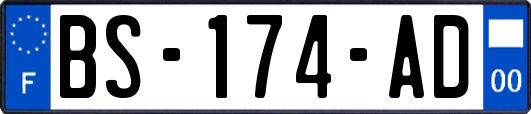 F
BS-174-AD
00